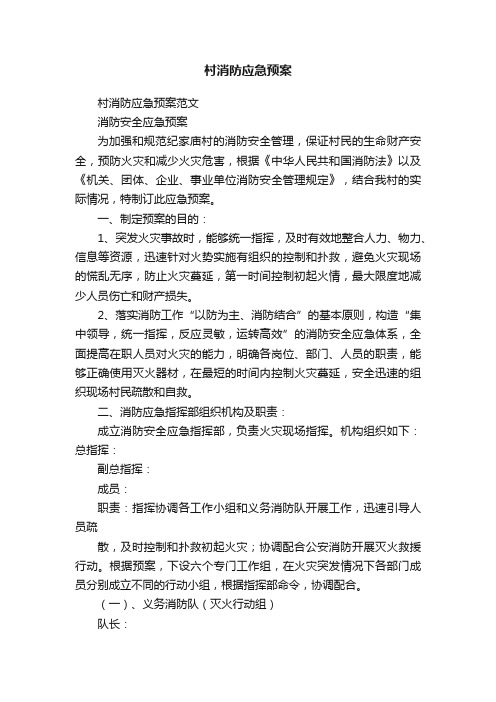 村消防应急预案

村消防应急预案范文

消防安全应急预案

为加强和规范纪家庙村的消防安全管理，保证村民的生命财产安全，预防火灾和减少火灾危害，根据《中华人民共和国消防法》以及《机关、团体、企业、事业单位消防安全管理规定》，结合我村的实际情况，特制订此应急预案。

一、制定预案的目的：

1、突发火灾事故时，能够统一指挥，及时有效地整合人力、物力、信息等资源，迅速针对火势实施有组织的控制和扑救，避免火灾现场的慌乱无序，防止火灾蔓延，第一时间控制初起火情，最大限度地减少人员伤亡和财产损失。

2、落实消防工作“以防为主、消防结合”的基本原则，构造“集中领导，统一指挥，反应灵敏，运转高效”的消防安全应急体系，全面提高在职人员对火灾的能力，明确各岗位、部门、人员的职责，能够正确使用灭火器材，在最短的时间内控制火灾蔓延，安全迅速的组织现场村民疏散和自救。

二、消防应急指挥部组织机构及职责：

成立消防安全应急指挥部，负责火灾现场指挥。机构组织如下：总指挥：

副总指挥：

成员：

职责：指挥协调各工作小组和义务消防队开展工作，迅速引导人员疏

散，及时控制和扑救初起火灾；协调配合公安消防开展灭火救援行动。根据预案，下设六个专门工作组，在火灾突发情况下各部门成员分别成立不同的行动小组，根据指挥部命令，协调配合。

（一）、义务消防队（灭火行动组）

队长：